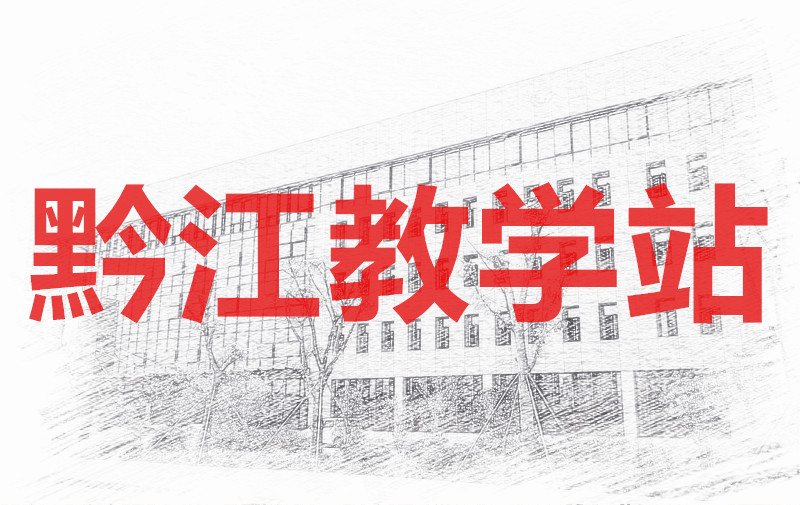 黔江教学站